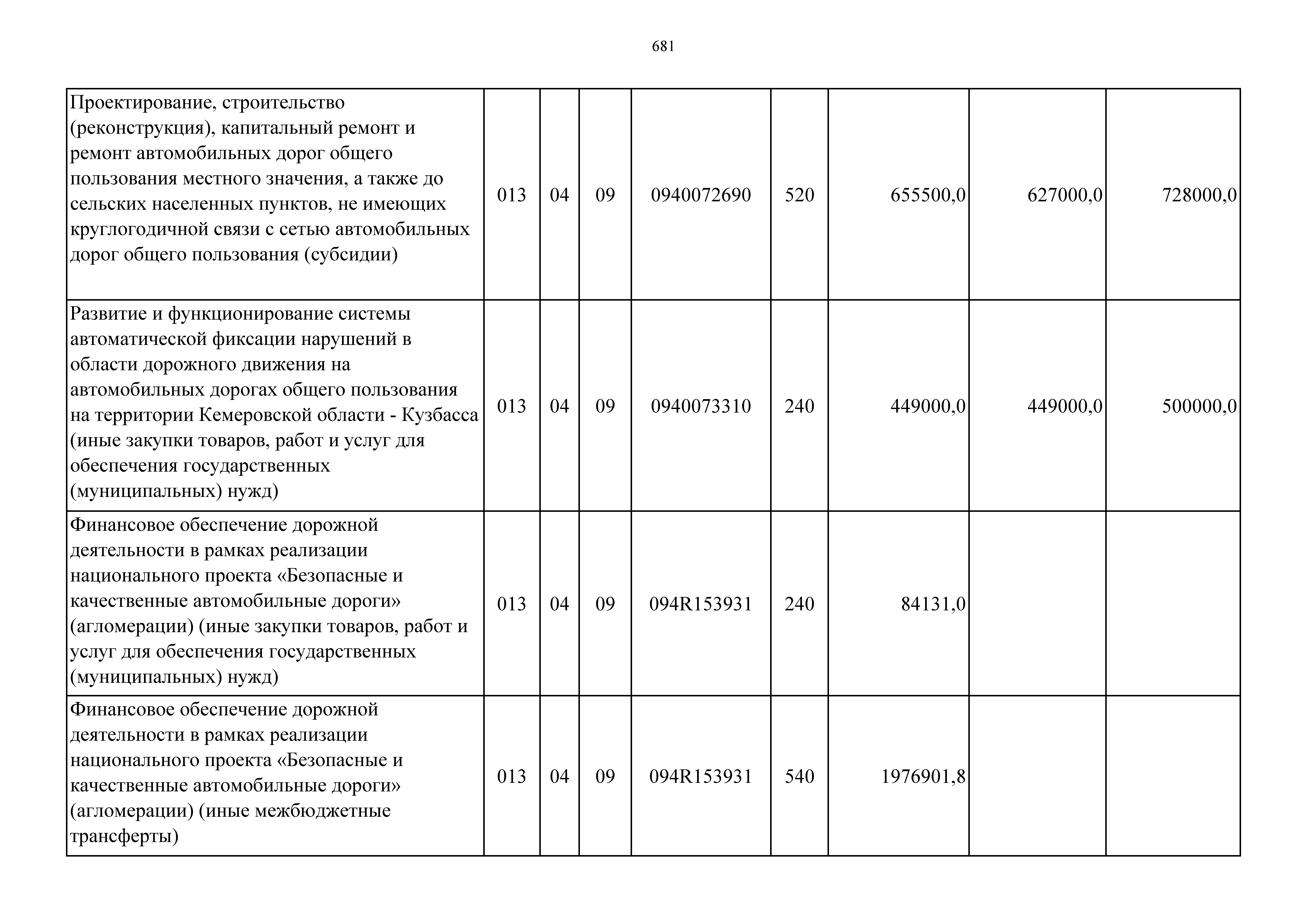 681

| | | | | | | | | |
|---|---|---|---|---|---|---|---|---|
| Проектирование, строительство (реконструкция), капитальный ремонт и ремонт автомобильных дорог общего пользования местного значения, а также до сельских населенных пунктов, не имеющих круглогодичной связи с сетью автомобильных дорог общего пользования (субсидии) | 013 | 04 | 09 | 0940072690 | 520 | 655500,0 | 627000,0 | 728000,0 |
| Развитие и функционирование системы автоматической фиксации нарушений в области дорожного движения на автомобильных дорогах общего пользования на территории Кемеровской области - Кузбасса (иные закупки товаров, работ и услуг для обеспечения государственных (муниципальных) нужд) | 013 | 04 | 09 | 0940073310 | 240 | 449000,0 | 449000,0 | 500000,0 |
| Финансовое обеспечение дорожной деятельности в рамках реализации национального проекта «Безопасные и качественные автомобильные дороги» (агломерации) (иные закупки товаров, работ и услуг для обеспечения государственных (муниципальных) нужд) | 013 | 04 | 09 | 094R153931 | 240 | 84131,0 | | |
| Финансовое обеспечение дорожной деятельности в рамках реализации национального проекта «Безопасные и качественные автомобильные дороги» (агломерации) (иные межбюджетные трансферты) | 013 | 04 | 09 | 094R153931 | 540 | 1976901,8 | | |